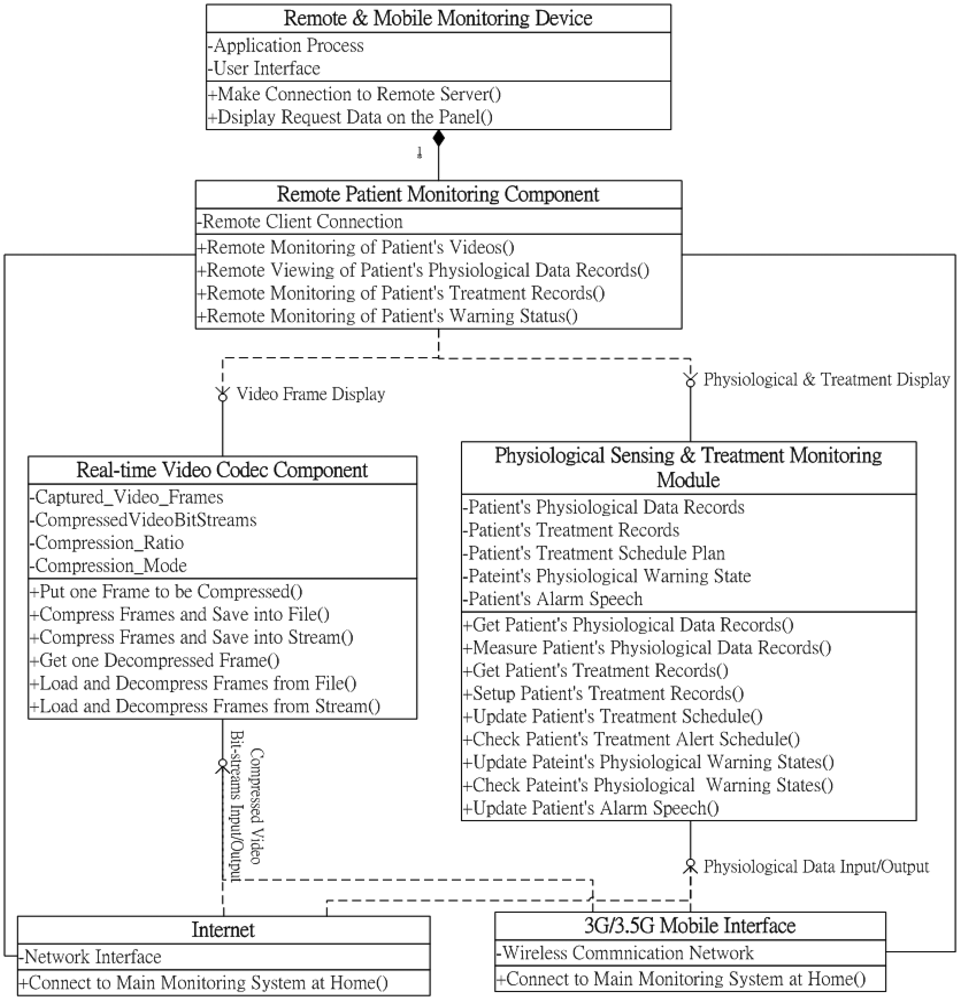 Remote & Mobile Monitoring Device
-Application Process
-User Interface
+Make Connection to Remote Server()
+Dsiplay Request Data on the Panel()

1

Remote Patient Monitoring Component
-Remote Client Connection
+Remote Monitoring of Patient's Videos()
+Remote Viewing of Patient's Physiological Data Records()
+Remote Monitoring of Patient's Treatment Records()
+Remote Monitoring of Patient's Warning Status()

Video Frame Display

Physiological & Treatment Display

Real-time Video Codec Component
-Captured_Video_Frames
-CompressedVideoBitStreams
-Compression_Ratio
-Compression_Mode
+Put one Frame to be Compressed()
+Compress Frames and Save into File()
+Compress Frames and Save into Stream()
+Get one Decompressed Frame()
+Load and Decompress Frames from File()
+Load and Decompress Frames from Stream()

Physiological Sensing & Treatment Monitoring Module
-Patient's Physiological Data Records
-Patient's Treatment Records
-Patient's Treatment Schedule Plan
-Pateint's Physiological Warning State
-Patient's Alarm Speech
+Get Patient's Physiological Data Records()
+Measure Patient's Physiological Data Records()
+Get Patient's Treatment Records()
+Setup Patient's Treatment Records()
+Update Patient's Treatment Schedule()
+Check Patient's Treatment Alert Schedule()
+Update Pateint's Physiological Warning States()
+Check Pateint's Physiological Warning States()
+Update Patient's Alarm Speech()

Compressed Video Bit-streams Input/Output

Physiological Data Input/Output

Internet
-Network Interface
+Connect to Main Monitoring System at Home()

3G/3.5G Mobile Interface
-Wireless Commnication Network
+Connect to Main Monitoring System at Home()